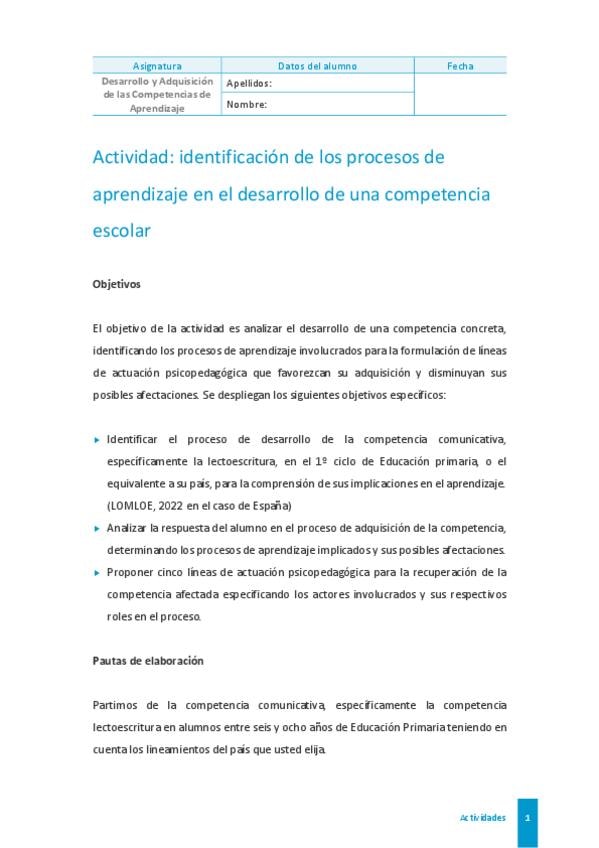 | Asignatura | Datos del alumno | Fecha |
|---|---|---|
| Desarrollo y Adquisición de las Competencias de Aprendizaje | Apellidos: | |
| | Nombre: | |

Actividad: identificación de los procesos de aprendizaje en el desarrollo de una competencia escolar

Objetivos

El objetivo de la actividad es analizar el desarrollo de una competencia concreta, identificando los procesos de aprendizaje involucrados para la formulación de líneas de actuación psicopedagógica que favorezcan su adquisición y disminuyan sus posibles afectaciones. Se despliegan los siguientes objetivos específicos:

▸ Identificar el proceso de desarrollo de la competencia comunicativa, específicamente la lectoescritura, en el 1º ciclo de Educación primaria, o el equivalente a su país, para la comprensión de sus implicaciones en el aprendizaje. (LOMLOE, 2022 en el caso de España)
▸ Analizar la respuesta del alumno en el proceso de adquisición de la competencia, determinando los procesos de aprendizaje implicados y sus posibles afectaciones.
▸ Proponer cinco líneas de actuación psicopedagógica para la recuperación de la competencia afectada especificando los actores involucrados y sus respectivos roles en el proceso.

Pautas de elaboración

Partimos de la competencia comunicativa, específicamente la competencia lectoescritura en alumnos entre seis y ocho años de Educación Primaria teniendo en cuenta los lineamientos del país que usted elija.

Actividades 1